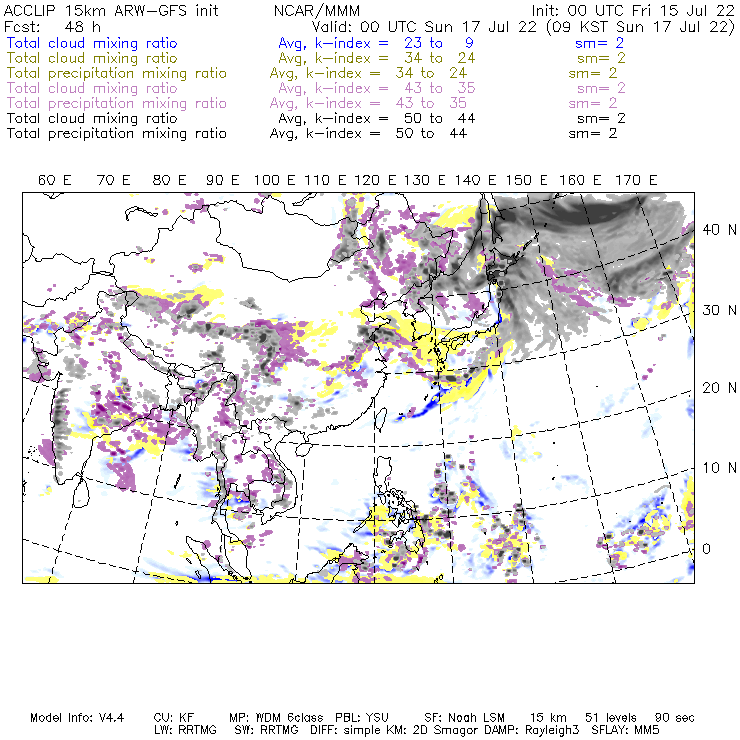 ACCLIP 15km ARW-GFS init NCAR/MMM Init: 00 UTC Fri 15 Jul 22
Fcst: 48 h Valid: 00 UTC Sun 17 Jul 22 (09 KST Sun 17 Jul 22)
Total cloud mixing ratio Avg, k-index = 23 to 9 sm= 2
Total cloud mixing ratio Avg, k-index = 34 to 24 sm= 2
Total precipitation mixing ratio Avg, k-index = 34 to 24 sm= 2
Total cloud mixing ratio Avg, k-index = 43 to 35 sm= 2
Total precipitation mixing ratio Avg, k-index = 43 to 35 sm= 2
Total cloud mixing ratio Avg, k-index = 50 to 44 sm= 2
Total precipitation mixing ratio Avg, k-index = 50 to 44 sm= 2

60 E 70 E 80 E 90 E 100 E 110 E 120 E 130 E 140 E 150 E 160 E 170 E

40 N
30 N
20 N
10 N
0

Model Info: V4.4 CU: KF MP: WDM 6class PBL: YSU SF: Noah LSM 15 km 51 levels 90 sec
LW: RRTMG SW: RRTMG DIFF: simple KM: 2D Smagor DAMP: Rayleigh3 SFLAY: MM5